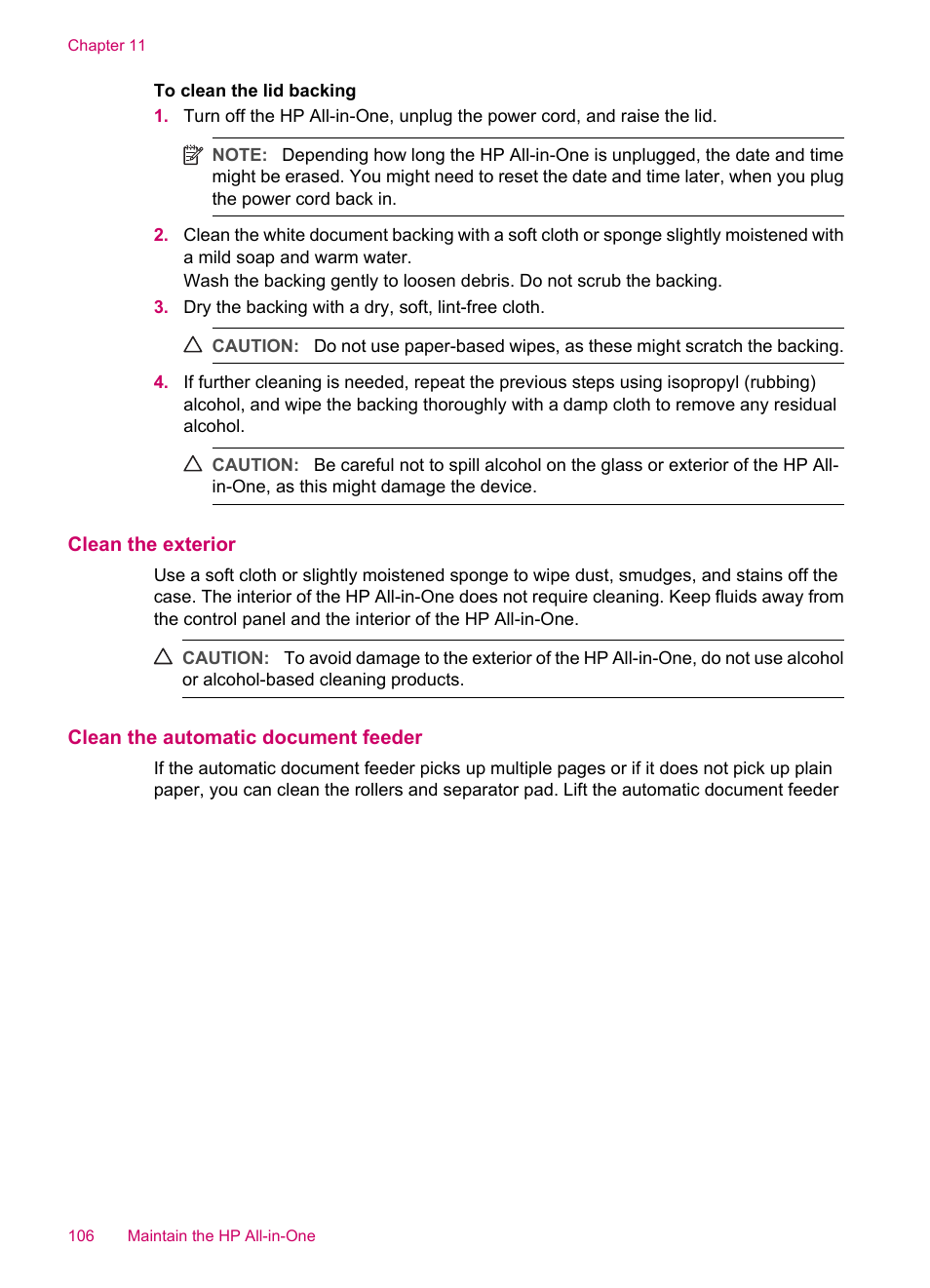 Chapter 11

To clean the lid backing

1. Turn off the HP All-in-One, unplug the power cord, and raise the lid.

NOTE: Depending how long the HP All-in-One is unplugged, the date and time might be erased. You might need to reset the date and time later, when you plug the power cord back in.

2. Clean the white document backing with a soft cloth or sponge slightly moistened with a mild soap and warm water.
Wash the backing gently to loosen debris. Do not scrub the backing.

3. Dry the backing with a dry, soft, lint-free cloth.

CAUTION: Do not use paper-based wipes, as these might scratch the backing.

4. If further cleaning is needed, repeat the previous steps using isopropyl (rubbing) alcohol, and wipe the backing thoroughly with a damp cloth to remove any residual alcohol.

CAUTION: Be careful not to spill alcohol on the glass or exterior of the HP All-in-One, as this might damage the device.

Clean the exterior

Use a soft cloth or slightly moistened sponge to wipe dust, smudges, and stains off the case. The interior of the HP All-in-One does not require cleaning. Keep fluids away from the control panel and the interior of the HP All-in-One.

CAUTION: To avoid damage to the exterior of the HP All-in-One, do not use alcohol or alcohol-based cleaning products.

Clean the automatic document feeder

If the automatic document feeder picks up multiple pages or if it does not pick up plain paper, you can clean the rollers and separator pad. Lift the automatic document feeder

106 Maintain the HP All-in-One